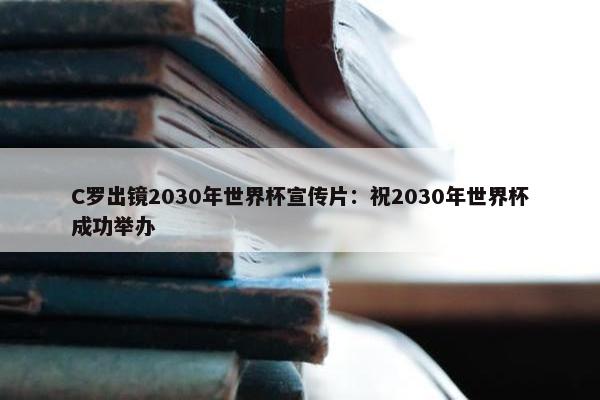 C罗出镜2030年世界杯宣传片：祝2030年世界杯成功举办